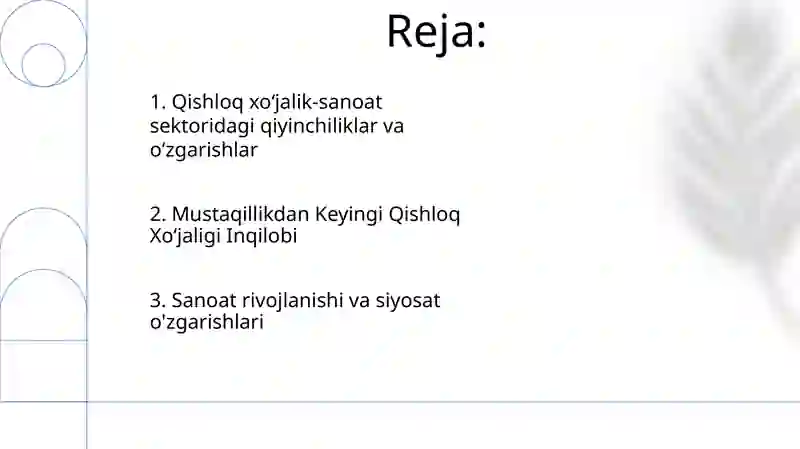 Reja:

1. Qishloq xo‘jalik-sanoat sektoridagi qiyinchiliklar va o‘zgarishlar

2. Mustaqillikdan Keyingi Qishloq Xo‘jaligi Inqilobi

3. Sanoat rivojlanishi va siyosat o'zgarishlari